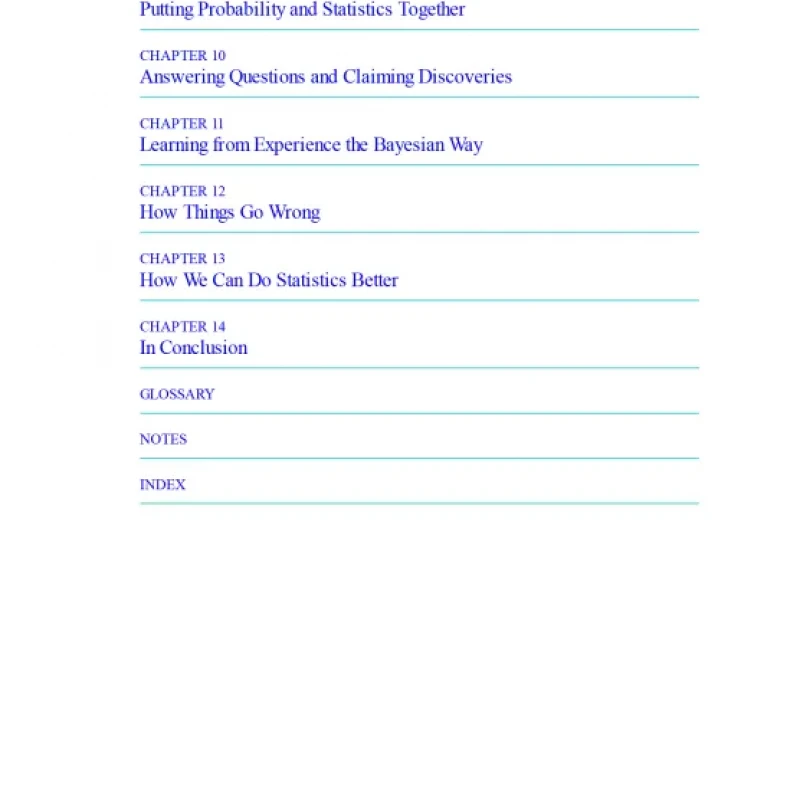 Putting Probability and Statistics Together

CHAPTER 10
Answering Questions and Claiming Discoveries

CHAPTER 11
Learning from Experience the Bayesian Way

CHAPTER 12
How Things Go Wrong

CHAPTER 13
How We Can Do Statistics Better

CHAPTER 14
In Conclusion

GLOSSARY

NOTES

INDEX